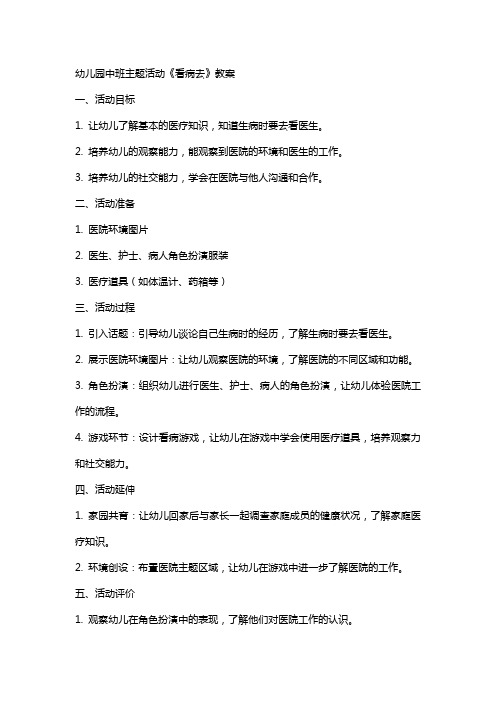 幼儿园中班主题活动《看病去》教案

一、活动目标

1. 让幼儿了解基本的医疗知识，知道生病时要去看医生。

2. 培养幼儿的观察能力，能观察到医院的环境和医生的工作。

3. 培养幼儿的社交能力，学会在医院与他人沟通和合作。

二、活动准备

1. 医院环境图片

2. 医生、护士、病人角色扮演服装

3. 医疗道具（如体温计、药箱等）

三、活动过程

1. 引入话题：引导幼儿谈论自己生病时的经历，了解生病时要去看医生。

2. 展示医院环境图片：让幼儿观察医院的环境，了解医院的不同区域和功能。

3. 角色扮演：组织幼儿进行医生、护士、病人的角色扮演，让幼儿体验医院工作的流程。

4. 游戏环节：设计看病游戏，让幼儿在游戏中学会使用医疗道具，培养观察力和社交能力。

四、活动延伸

1. 家园共育：让幼儿回家后与家长一起调查家庭成员的健康状况，了解家庭医疗知识。

2. 环境创设：布置医院主题区域，让幼儿在游戏中进一步了解医院的工作。

五、活动评价

1. 观察幼儿在角色扮演中的表现，了解他们对医院工作的认识。